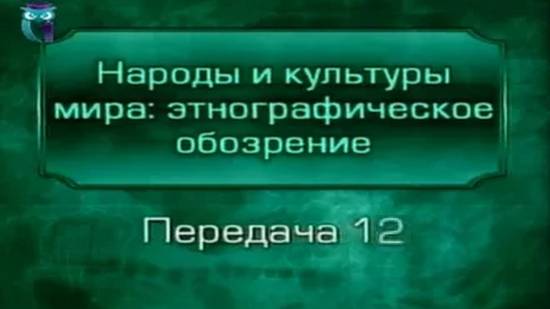 Народы и культуры мира: этнографическое обозрение

Передача 12